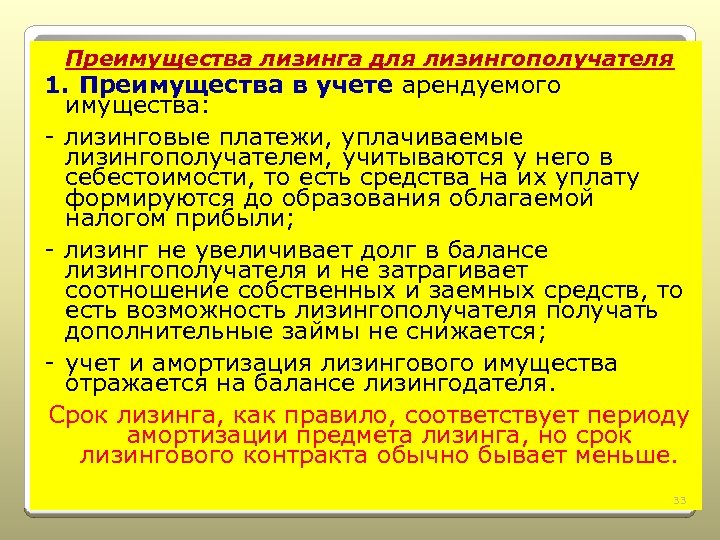 Преимущества лизинга для лизингополучателя

1. Преимущества в учете арендуемого имущества:

- лизинговые платежи, уплачиваемые лизингополучателем, учитываются у него в себестоимости, то есть средства на их уплату формируются до образования облагаемой налогом прибыли;

- лизинг не увеличивает долг в балансе лизингополучателя и не затрагивает соотношение собственных и заемных средств, то есть возможность лизингополучателя получать дополнительные займы не снижается;

- учет и амортизация лизингового имущества отражается на балансе лизингодателя.

Срок лизинга, как правило, соответствует периоду амортизации предмета лизинга, но срок лизингового контракта обычно бывает меньше.

33